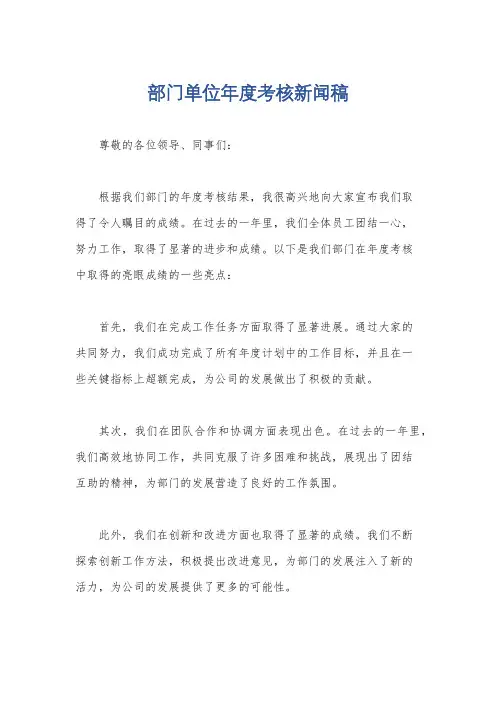 部门单位年度考核新闻稿

尊敬的各位领导、同事们：

根据我们部门的年度考核结果，我很高兴地向大家宣布我们取得了令人瞩目的成绩。在过去的一年里，我们全体员工团结一心，努力工作，取得了显著的进步和成绩。以下是我们部门在年度考核中取得的亮眼成绩的一些亮点：

首先，我们在完成工作任务方面取得了显著进展。通过大家的共同努力，我们成功完成了所有年度计划中的工作目标，并且在一些关键指标上超额完成，为公司的发展做出了积极的贡献。

其次，我们在团队合作和协调方面表现出色。在过去的一年里，我们高效地协同工作，共同克服了许多困难和挑战，展现出了团结互助的精神，为部门的发展营造了良好的工作氛围。

此外，我们在创新和改进方面也取得了显著的成绩。我们不断探索创新工作方法，积极提出改进意见，为部门的发展注入了新的活力，为公司的发展提供了更多的可能性。